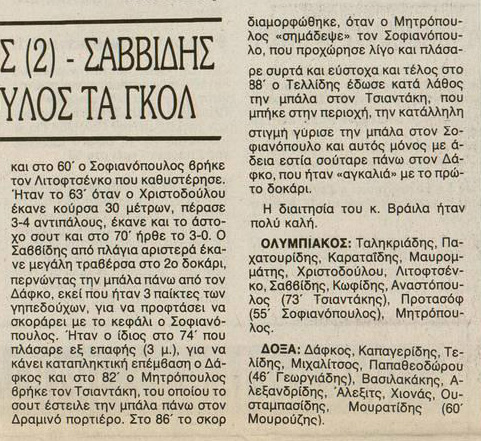 Σ (2) - ΣΑΒΒΙΔΗΣ
ΥΛΟΣ ΤΑ ΓΚΟΛ

και στο 60΄ ο Σοφιανόπουλος βρήκε τον Λιτοφτσένκο που καθυστέρησε. Ήταν το 63΄ όταν ο Χριστοδούλου έκανε κούρσα 30 μέτρων, πέρασε 3-4 αντιπάλους, έκανε και το άστοχο σουτ και στο 70΄ ήρθε το 3-0. Ο Σαββίδης από πλάγια αριστερά έκανε μεγάλη τραβέρσα στο 2ο δοκάρι, περνώντας την μπάλα πάνω από τον Δάφκο, εκεί που ήταν 3 παίκτες των γηπεδούχων, για να προφτάσει να σκοράρει με το κεφάλι ο Σοφιανόπουλος. Ήταν ο ίδιος στο 74΄ που πλάσαρε εξ επαφής (3 μ.), για να κάνει καταπληκτική επέμβαση ο Δάφκος και στο 82΄ ο Μητρόπουλος βρήκε τον Τσιαντάκη, του οποίου το σουτ έστειλε την μπάλα πάνω στον Δραμινό πορτιέρο. Στο 86΄ το σκορ διαμορφώθηκε, όταν ο Μητρόπουλος «σημάδεψε» τον Σοφιανόπουλο, που προχώρησε λίγο και πλάσαρε συρτά και εύστοχα και τέλος στο 88΄ ο Τελλίδης έδωσε κατά λάθος την μπάλα στον Τσιαντάκη, που μπήκε στην περιοχή, την κατάλληλη στιγμή γύρισε την μπάλα στον Σοφιανόπουλο και αυτός μόνος με άδεια εστία σούταρε πάνω στον Δάφκο, που ήταν «αγκαλιά» με το πρώτο δοκάρι.

Η διαιτησία του κ. Βράιλα ήταν πολύ καλή.

ΟΛΥΜΠΙΑΚΟΣ: Ταληκριάδης, Παχατουρίδης, Καραταΐδης, Μαυρομμάτης, Χριστοδούλου, Λιτοφτσένκο, Σαββίδης, Κωφίδης, Αναστόπουλος (73΄ Τσιαντάκης), Προτασόφ (55΄ Σοφιανόπουλος), Μητρόπουλος.

ΔΟΞΑ: Δάφκος, Καπαγερίδης, Τελίδης, Μιχαλίτσος, Παπαθεοδώρου (46΄ Γεωργιάδης), Βασιλακάκης, Αλεξανδρίδης, Άλεξιτς, Χιονάς, Ουσταμπασίδης, Μουρατίδης (60΄ Μουρούζης).